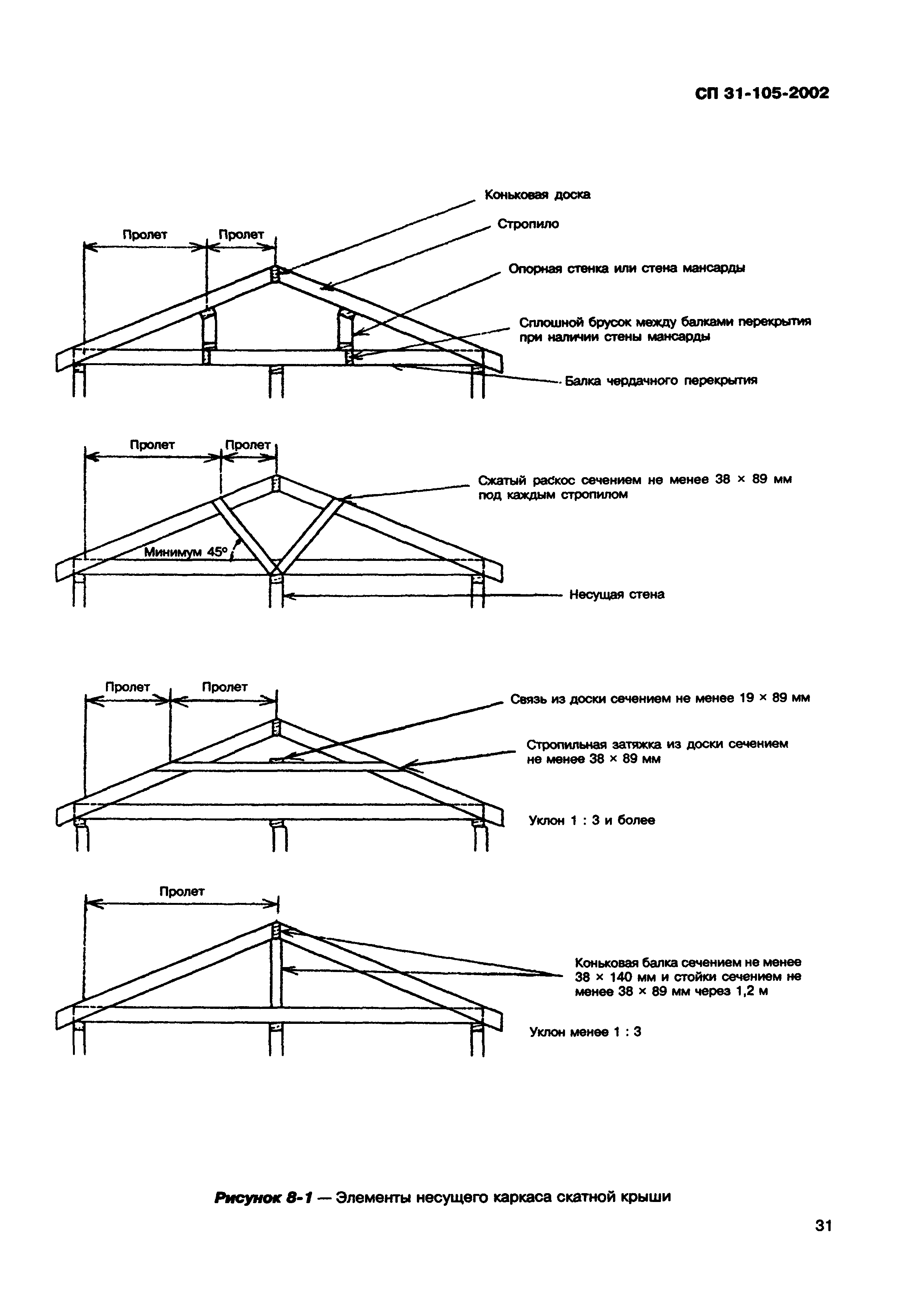 СП 31-105-2002

Пролет

Пролет

Коньковая доска

Стропило

Опорная стенка или стена мансарды

Сплошной брусок между балками перекрытия при наличии стены мансарды

Балка чердачного перекрытия

Пролет

Пролет

Сжатый раскос сечением не менее 38 × 89 мм под каждым стропилом

Минимум 45°

Несущая стена

Пролет

Пролет

Связь из доски сечением не менее 19 × 89 мм

Стропильная затяжка из доски сечением не менее 38 × 89 мм

Уклон 1 : 3 и более

Пролет

Коньковая балка сечением не менее 38 × 140 мм и стойки сечением не менее 38 × 89 мм через 1,2 м

Уклон менее 1 : 3

Рисунок 8-1 — Элементы несущего каркаса скатной крыши

31